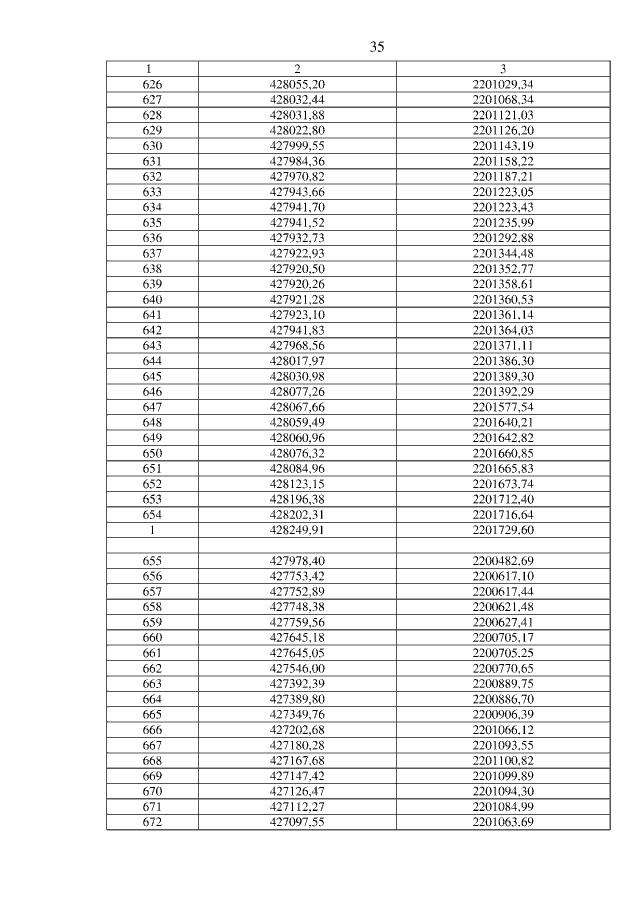 35

| 1 | 2 | 3 |
|---|---|---|
| 626 | 428055,20 | 2201029,34 |
| 627 | 428032,44 | 2201068,34 |
| 628 | 428031,88 | 2201121,03 |
| 629 | 428022,80 | 2201126,20 |
| 630 | 427999,55 | 2201143,19 |
| 631 | 427984,36 | 2201158,22 |
| 632 | 427970,82 | 2201187,21 |
| 633 | 427943,66 | 2201223,05 |
| 634 | 427941,70 | 2201223,43 |
| 635 | 427941,52 | 2201235,99 |
| 636 | 427932,73 | 2201292,88 |
| 637 | 427922,93 | 2201344,48 |
| 638 | 427920,50 | 2201352,77 |
| 639 | 427920,26 | 2201358,61 |
| 640 | 427921,28 | 2201360,53 |
| 641 | 427923,10 | 2201361,14 |
| 642 | 427941,83 | 2201364,03 |
| 643 | 427968,56 | 2201371,11 |
| 644 | 428017,97 | 2201386,30 |
| 645 | 428030,98 | 2201389,30 |
| 646 | 428077,26 | 2201392,29 |
| 647 | 428067,66 | 2201577,54 |
| 648 | 428059,49 | 2201640,21 |
| 649 | 428060,96 | 2201642,82 |
| 650 | 428076,32 | 2201660,85 |
| 651 | 428084,96 | 2201665,83 |
| 652 | 428123,15 | 2201673,74 |
| 653 | 428196,38 | 2201712,40 |
| 654 | 428202,31 | 2201716,64 |
| 1 | 428249,91 | 2201729,60 |
| | | |
| 655 | 427978,40 | 2200482,69 |
| 656 | 427753,42 | 2200617,10 |
| 657 | 427752,89 | 2200617,44 |
| 658 | 427748,38 | 2200621,48 |
| 659 | 427759,56 | 2200627,41 |
| 660 | 427645,18 | 2200705,17 |
| 661 | 427645,05 | 2200705,25 |
| 662 | 427546,00 | 2200770,65 |
| 663 | 427392,39 | 2200889,75 |
| 664 | 427389,80 | 2200886,70 |
| 665 | 427349,76 | 2200906,39 |
| 666 | 427202,68 | 2201066,12 |
| 667 | 427180,28 | 2201093,55 |
| 668 | 427167,68 | 2201100,82 |
| 669 | 427147,42 | 2201099,89 |
| 670 | 427126,47 | 2201094,30 |
| 671 | 427112,27 | 2201084,99 |
| 672 | 427097,55 | 2201063,69 |